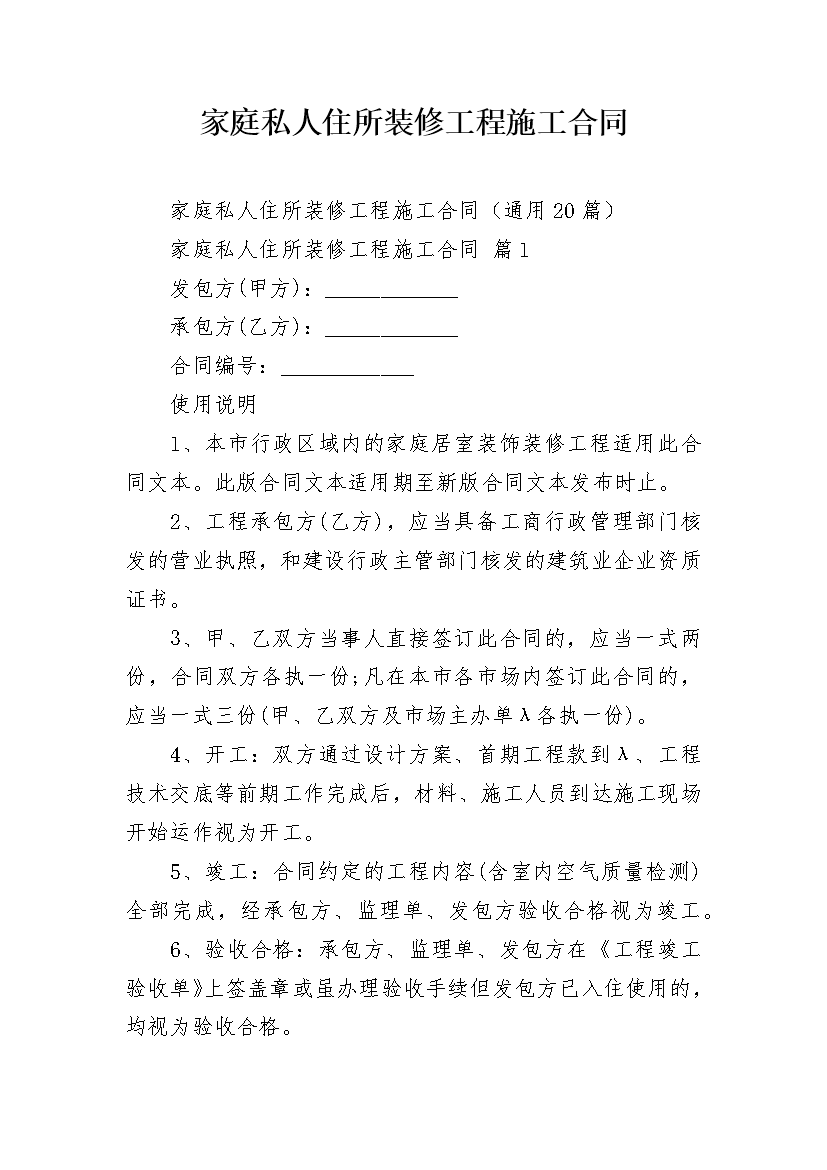 家庭私人住所装修工程施工合同

家庭私人住所装修工程施工合同（通用20篇）

家庭私人住所装修工程施工合同 篇1

发包方(甲方)：____________

承包方(乙方)：____________

合同编号：____________

使用说明

1、本市行政区域内的家庭居室装饰装修工程适用此合同文本。此版合同文本适用期至新版合同文本发布时止。

2、工程承包方(乙方)，应当具备工商行政管理部门核发的营业执照，和建设行政主管部门核发的建筑业企业资质证书。

3、甲、乙双方当事人直接签订此合同的，应当一式两份，合同双方各执一份;凡在本市各市场内签订此合同的，应当一式三份(甲、乙双方及市场主办单λ各执一份)。

4、开工：双方通过设计方案、首期工程款到λ、工程技术交底等前期工作完成后，材料、施工人员到达施工现场开始运作视为开工。

5、竣工：合同约定的工程内容(含室内空气质量检测)全部完成，经承包方、监理单、发包方验收合格视为竣工。

6、验收合格：承包方、监理单、发包方在《工程竣工验收单》上签盖章或虽办理验收手续但发包方已入住使用的，均视为验收合格。